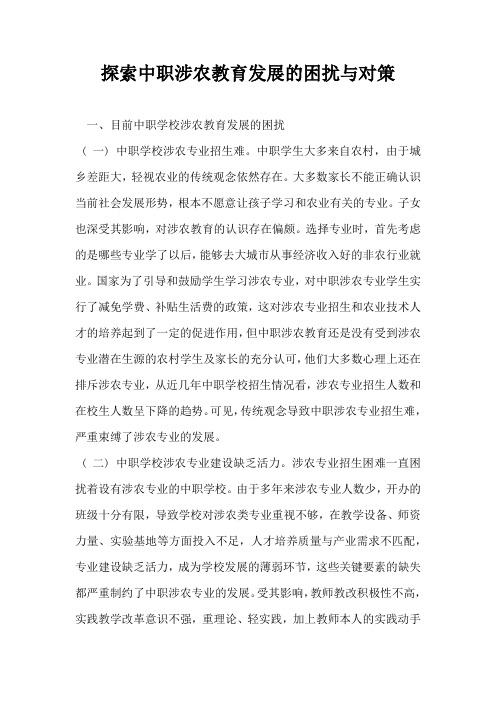 探索中职涉农教育发展的困扰与对策

一、目前中职学校涉农教育发展的困扰

（一）中职学校涉农专业招生难。中职学生大多来自农村，由于城乡差距大，轻视农业的传统观念依然存在。大多数家长不能正确认识当前社会发展形势，根本不愿意让孩子学习和农业有关的专业。子女也深受其影响，对涉农教育的认识存在偏颇。选择专业时，首先考虑的是哪些专业学了以后，能够去大城市从事经济收入好的非农行业就业。国家为了引导和鼓励学生学习涉农专业，对中职涉农专业学生实行了减免学费、补贴生活费的政策，这对涉农专业招生和农业技术人才的培养起到了一定的促进作用，但中职涉农教育还是没有受到涉农专业潜在生源的农村学生及家长的充分认可，他们大多数心理上还在排斥涉农专业，从近几年中职学校招生情况看，涉农专业招生人数和在校生人数呈下降的趋势。可见，传统观念导致中职涉农专业招生难，严重束缚了涉农专业的发展。

（二）中职学校涉农专业建设缺乏活力。涉农专业招生困难一直困扰着设有涉农专业的中职学校。由于多年来涉农专业人数少，开办的班级十分有限，导致学校对涉农类专业重视不够，在教学设备、师资力量、实验基地等方面投入不足，人才培养质量与产业需求不匹配，专业建设缺乏活力，成为学校发展的薄弱环节，这些关键要素的缺失都严重制约了中职涉农专业的发展。受其影响，教师教改积极性不高，实践教学改革意识不强，重理论、轻实践，加上教师本人的实践动手